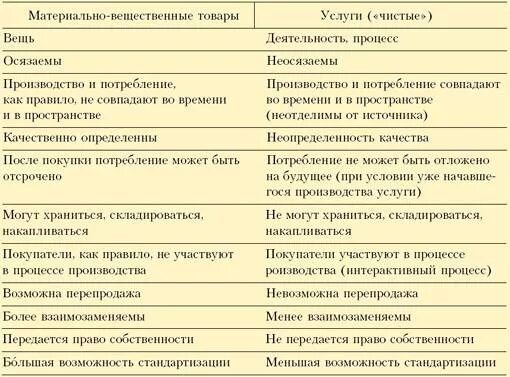 | Материально-вещественные товары | Услуги («чистые») |
|---|---|
| Вещь | Деятельность, процесс |
| Осязаемы | Неосязаемы |
| Производство и потребление, как правило, не совпадают во времени и в пространстве | Производство и потребление совпадают во времени и в пространстве (неотделимы от источника) |
| Качественно определенны | Неопределенность качества |
| После покупки потребление может быть отсрочено | Потребление не может быть отложено на будущее (при условии уже начавшегося производства услуги) |
| Могут храниться, складироваться, накапливаться | Не могут храниться, складироваться, накапливаться |
| Покупатели, как правило, не участвуют в процессе производства | Покупатели участвуют в процессе роизводства (интерактивный процесс) |
| Возможна перепродажа | Невозможна перепродажа |
| Более взаимозаменяемы | Менее взаимозаменяемы |
| Передается право собственности | Не передается право собственности |
| Бо́льшая возможность стандартизации | Меньшая возможность стандартизации |